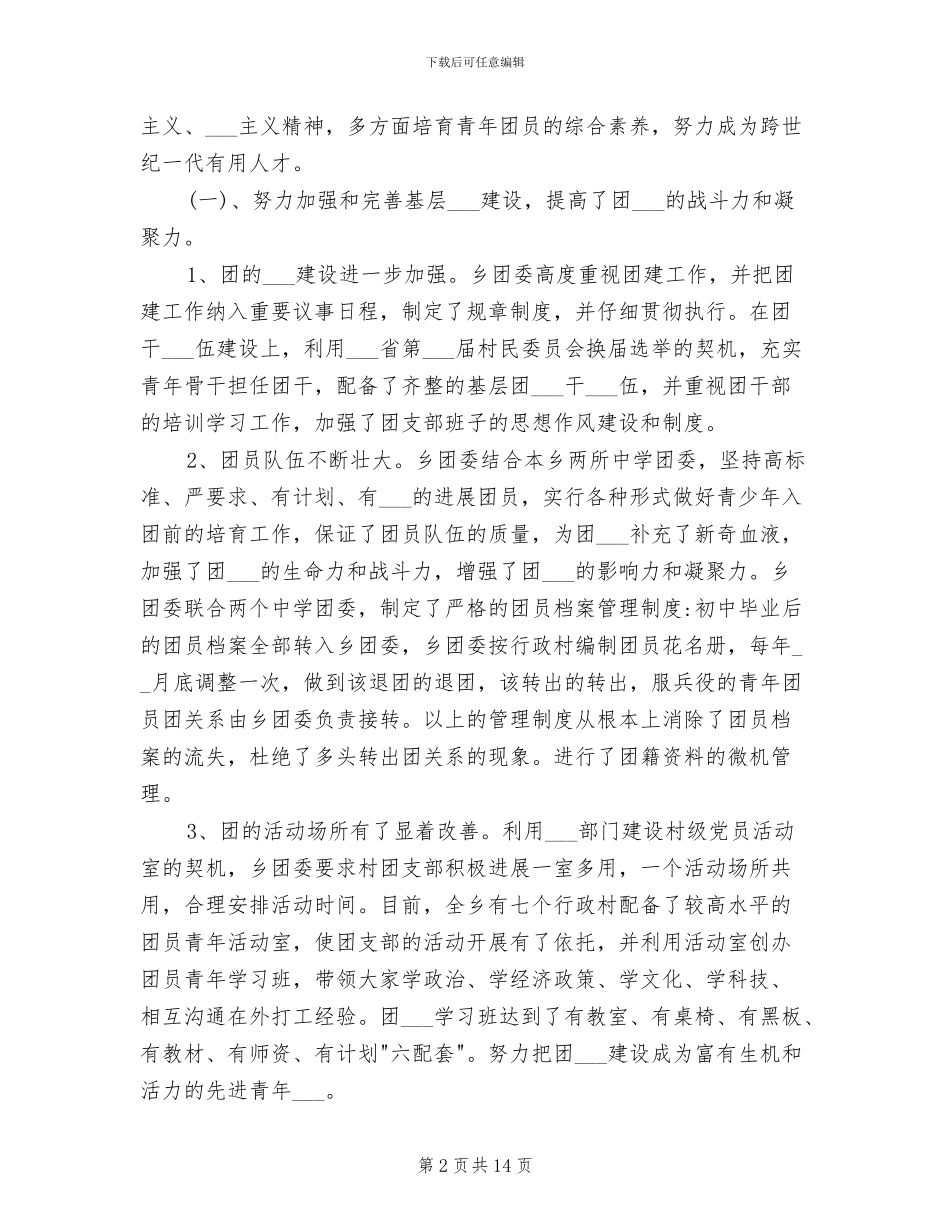 下载后可任意编辑

主义、___主义精神，多方面培育青年团员的综合素养，努力成为跨世纪一代有用人才。

(一)、努力加强和完善基层___建设，提高了团___的战斗力和凝聚力。

1、团的___建设进一步加强。乡团委高度重视团建工作，并把团建工作纳入重要议事日程，制定了规章制度，并仔细贯彻执行。在团干___伍建设上，利用___省第___届村民委员会换届选举的契机，充实青年骨干担任团干，配备了齐整的基层团___干___伍，并重视团干部的培训学习工作，加强了团支部班子的思想作风建设和制度。

2、团员队伍不断壮大。乡团委结合本乡两所中学团委，坚持高标准、严要求、有计划、有___的进展团员，实行各种形式做好青少年入团前的培育工作，保证了团员队伍的质量，为团___补充了新奇血液，加强了团___的生命力和战斗力，增强了团___的影响力和凝聚力。乡团委联合两个中学团委，制定了严格的团员档案管理制度:初中毕业后的团员档案全部转入乡团委，乡团委按行政村编制团员花名册，每年__月底调整一次，做到该退团的退团，该转出的转出，服兵役的青年团员团关系由乡团委负责接转。以上的管理制度从根本上消除了团员档案的流失，杜绝了多头转出团关系的现象。进行了团籍资料的微机管理。

3、团的活动场所有了显着改善。利用___部门建设村级党员活动室的契机，乡团委要求村团支部积极进展一室多用，一个活动场所共用，合理安排活动时间。目前，全乡有七个行政村配备了较高水平的团员青年活动室，使团支部的活动开展有了依托，并利用活动室创办团员青年学习班，带领大家学政治、学经济政策、学文化、学科技、相互沟通在外打工经验。团___学习班达到了有教室、有桌椅、有黑板、有教材、有师资、有计划"六配套"。努力把团___建设成为富有生机和活力的先进青年___。

第 2 页 共 14 页